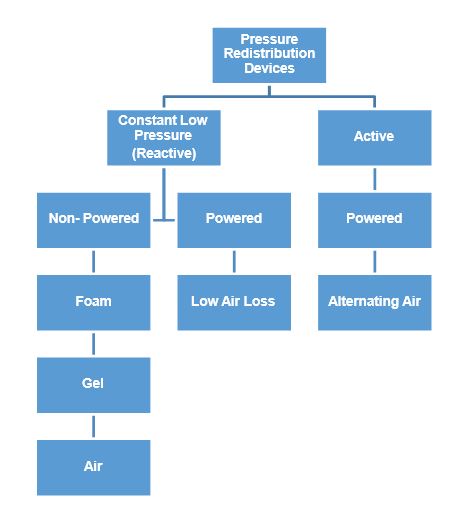 Pressure Redistribution Devices

Constant Low Pressure (Reactive)

Active

Non- Powered

Powered

Powered

Foam

Low Air Loss

Alternating Air

Gel

Air